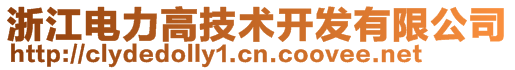 浙江电力高技术开发有限公司
http://clydedolly1.cn.coovee.net